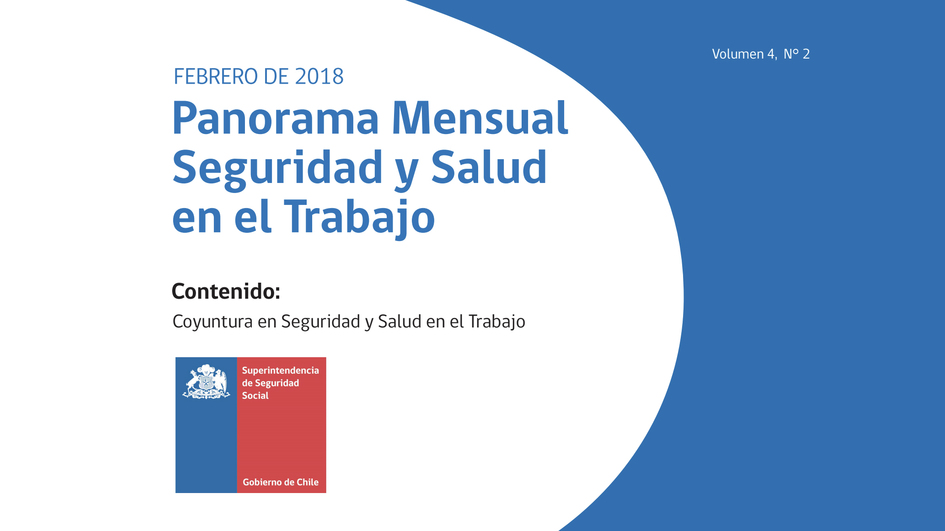 Volumen 4, N° 2

FEBRERO DE 2018

Panorama Mensual Seguridad y Salud en el Trabajo

Contenido:

Coyuntura en Seguridad y Salud en el Trabajo

Superintendencia de Seguridad Social

Gobierno de Chile